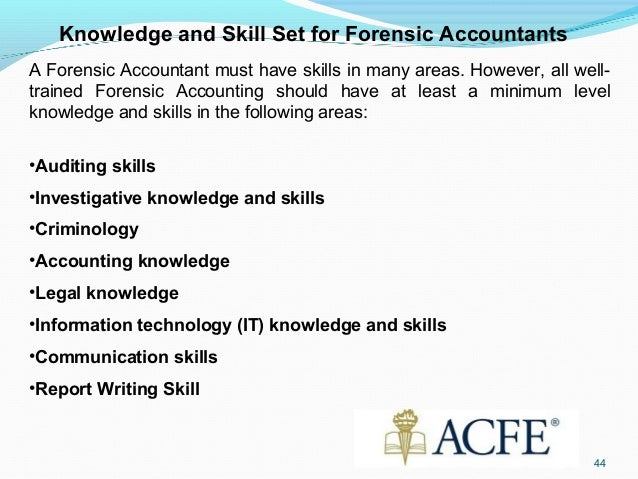 Knowledge and Skill Set for Forensic Accountants

A Forensic Accountant must have skills in many areas. However, all well-trained Forensic Accounting should have at least a minimum level knowledge and skills in the following areas:

•Auditing skills
•Investigative knowledge and skills
•Criminology
•Accounting knowledge
•Legal knowledge
•Information technology (IT) knowledge and skills
•Communication skills
•Report Writing Skill

ACFE®

44